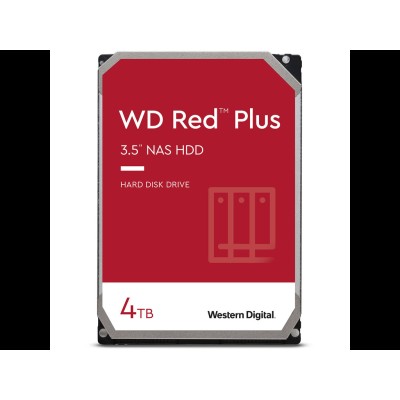 WD Red™ Plus

3.5" NAS HDD

HARD DISK DRIVE

4TB

Western Digital.